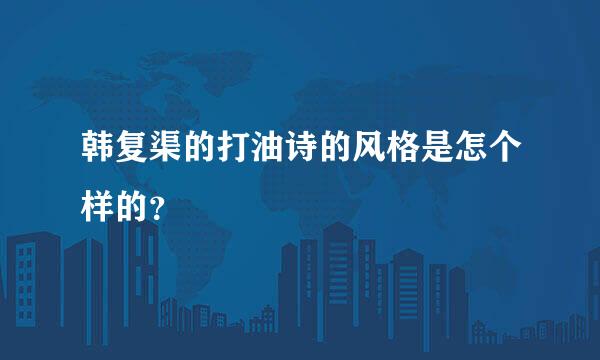 韩复渠的打油诗的风格是怎个样的？